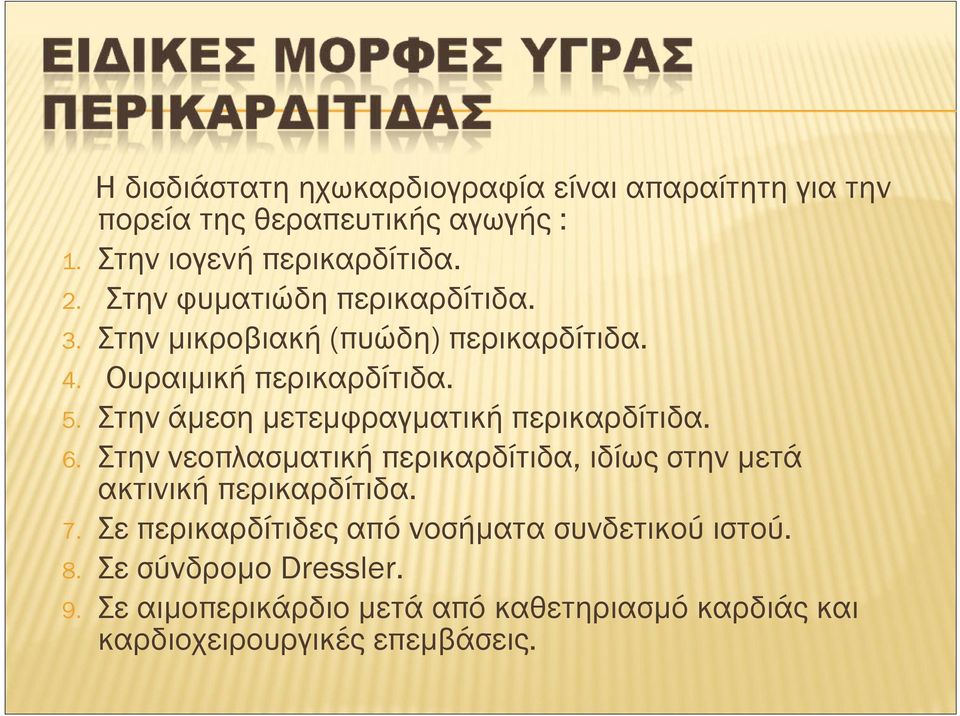 ΕΙΔΙΚΕΣ ΜΟΡΦΕΣ ΥΓΡΑΣ ΠΕΡΙΚΑΡΔΙΤΙΔΑΣ

Η δισδιάστατη ηχωκαρδιογραφία είναι απαραίτητη για την πορεία της θεραπευτικής αγωγής :

1. Στην ιογενή περικαρδίτιδα.
2. Στην φυματιώδη περικαρδίτιδα.
3. Στην μικροβιακή (πυώδη) περικαρδίτιδα.
4. Ουραιμική περικαρδίτιδα.
5. Στην άμεση μετεμφραγματική περικαρδίτιδα.
6. Στην νεοπλασματική περικαρδίτιδα, ιδίως στην μετά ακτινική περικαρδίτιδα.
7. Σε περικαρδίτιδες από νοσήματα συνδετικού ιστού.
8. Σε σύνδρομο Dressler.
9. Σε αιμοπερικάρδιο μετά από καθετηριασμό καρδιάς και καρδιοχειρουργικές επεμβάσεις.